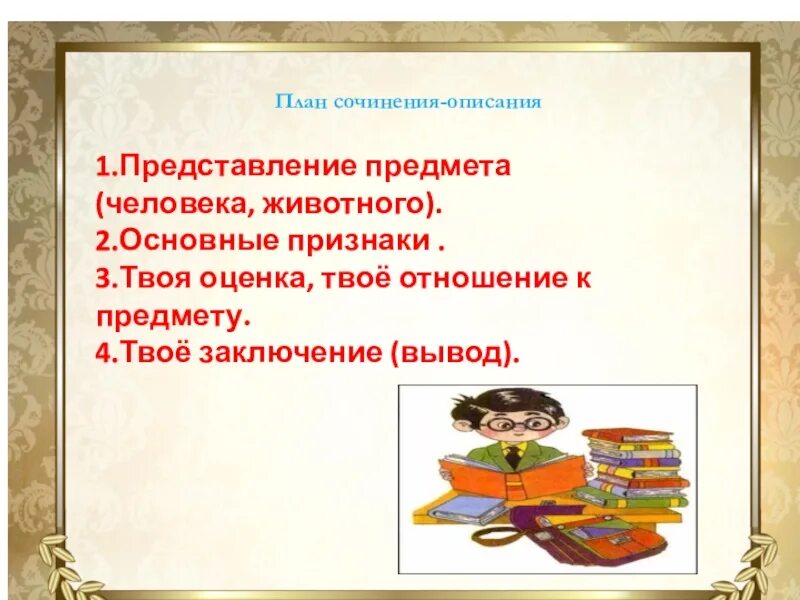 План сочинения-описания

1.Представление предмета (человека, животного).
2.Основные признаки .
3.Твоя оценка, твоё отношение к предмету.
4.Твоё заключение (вывод).